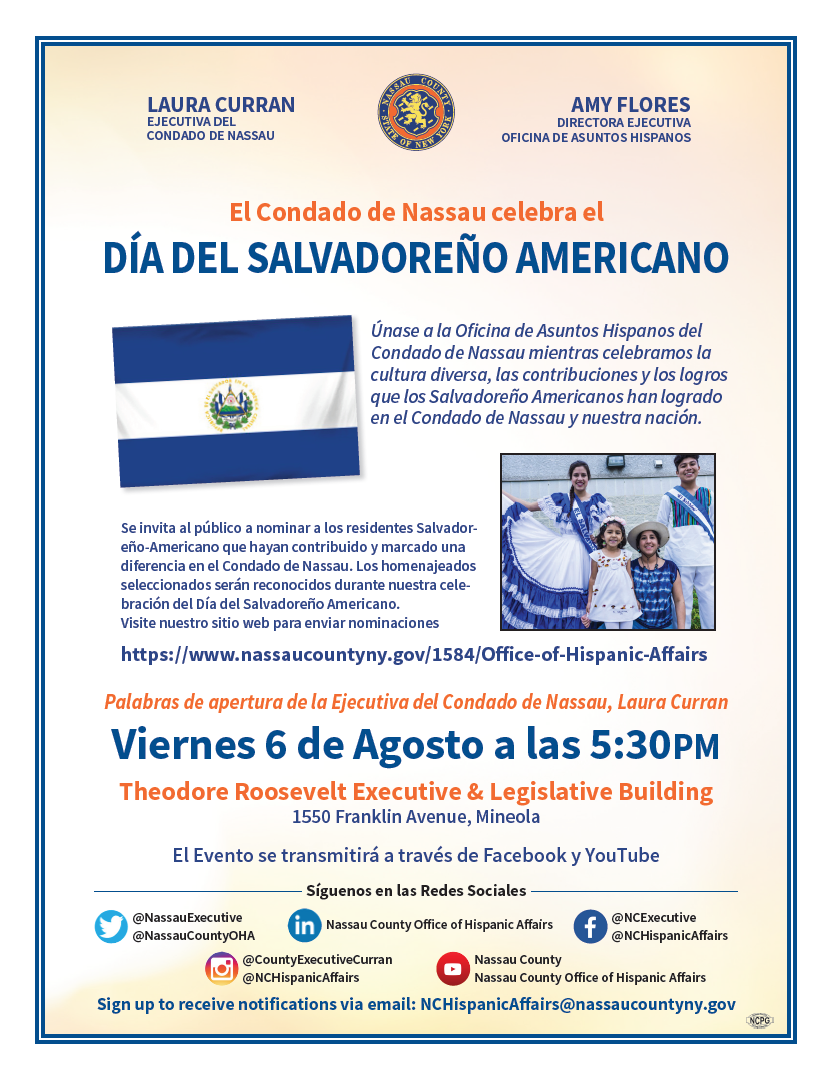 LAURA CURRAN
EJECUTIVA DEL
CONDADO DE NASSAU

NASSAU COUNTY
STATE OF NEW YORK

AMY FLORES
DIRECTORA EJECUTIVA
OFICINA DE ASUNTOS HISPANOS

El Condado de Nassau celebra el

DÍA DEL SALVADOREÑO AMERICANO

Únase a la Oficina de Asuntos Hispanos del Condado de Nassau mientras celebramos la cultura diversa, las contribuciones y los logros que los Salvadoreño Americanos han logrado en el Condado de Nassau y nuestra nación.

Se invita al público a nominar a los residentes Salvadoreño-Americano que hayan contribuido y marcado una diferencia en el Condado de Nassau. Los homenajeados seleccionados serán reconocidos durante nuestra celebración del Día del Salvadoreño Americano.
Visite nuestro sitio web para enviar nominaciones

https://www.nassaucountyny.gov/1584/Office-of-Hispanic-Affairs

Palabras de apertura de la Ejecutiva del Condado de Nassau, Laura Curran

Viernes 6 de Agosto a las 5:30PM

Theodore Roosevelt Executive & Legislative Building
1550 Franklin Avenue, Mineola

El Evento se transmitirá a través de Facebook y YouTube

Síguenos en las Redes Sociales

@NassauExecutive
@NassauCountyOHA

Nassau County Office of Hispanic Affairs

@NCExecutive
@NCHispanicAffairs

@CountyExecutiveCurran
@NCHispanicAffairs

Nassau County
Nassau County Office of Hispanic Affairs

Sign up to receive notifications via email: NCHispanicAffairs@nassaucountyny.gov

NCPG